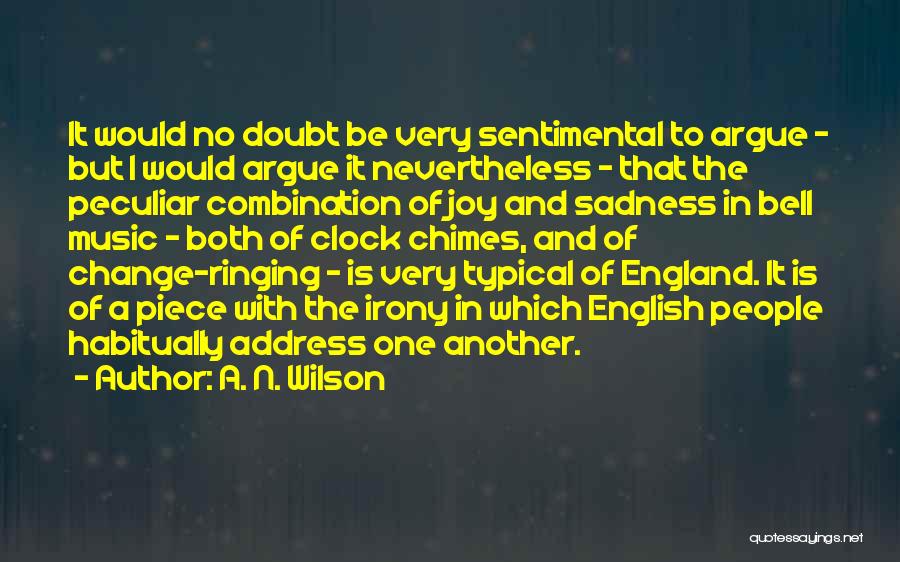 It would no doubt be very sentimental to argue - but I would argue it nevertheless - that the peculiar combination of joy and sadness in bell music - both of clock chimes, and of change-ringing - is very typical of England. It is of a piece with the irony in which English people habitually address one another.

- Author: A. N. Wilson

quotessayings.net